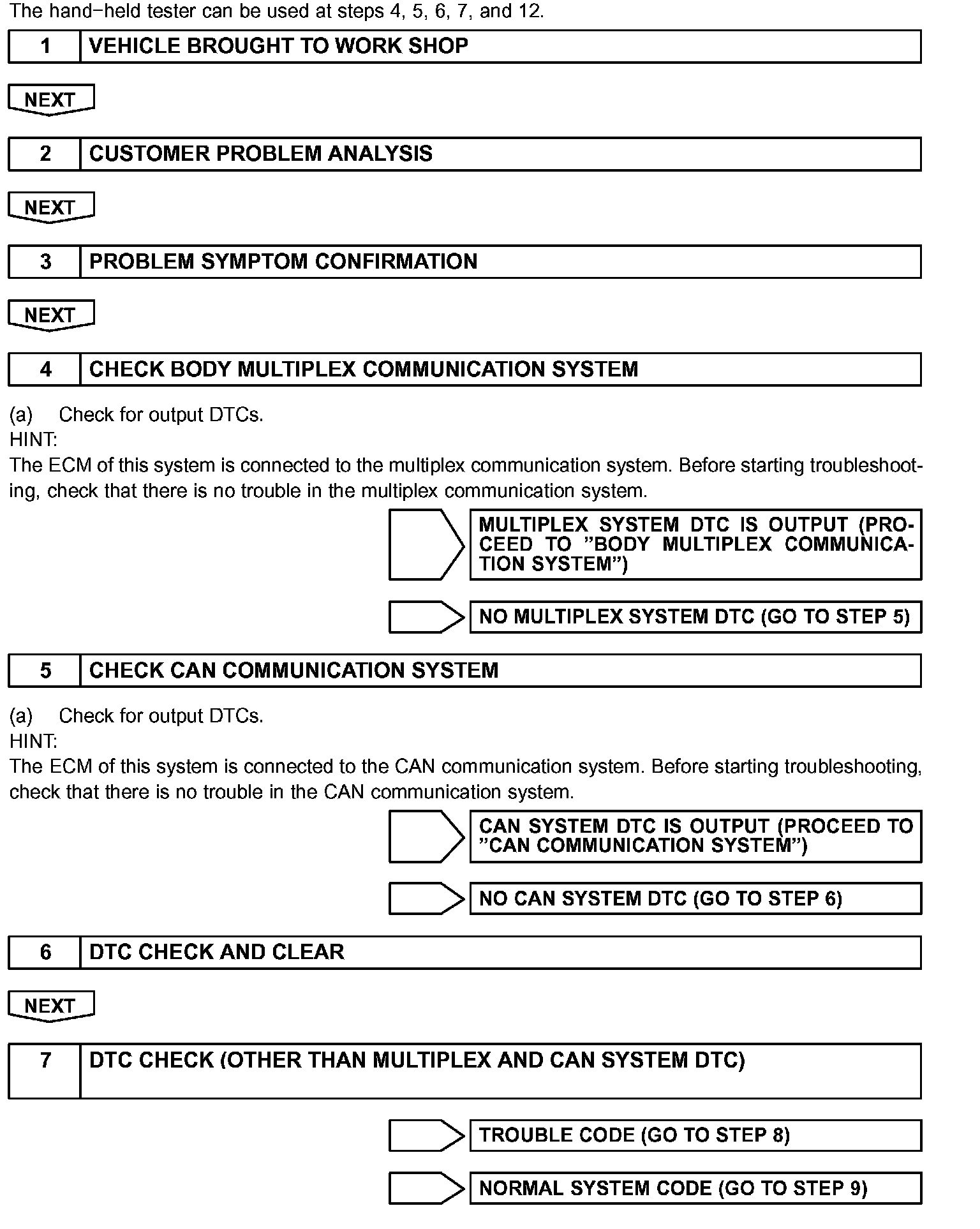 The hand−held tester can be used at steps 4, 5, 6, 7, and 12.

1 VEHICLE BROUGHT TO WORK SHOP

NEXT

2 CUSTOMER PROBLEM ANALYSIS

NEXT

3 PROBLEM SYMPTOM CONFIRMATION

NEXT

4 CHECK BODY MULTIPLEX COMMUNICATION SYSTEM

(a) Check for output DTCs.
HINT:
The ECM of this system is connected to the multiplex communication system. Before starting troubleshooting, check that there is no trouble in the multiplex communication system.

MULTIPLEX SYSTEM DTC IS OUTPUT (PROCEED TO ”BODY MULTIPLEX COMMUNICATION SYSTEM”)

NO MULTIPLEX SYSTEM DTC (GO TO STEP 5)

5 CHECK CAN COMMUNICATION SYSTEM

(a) Check for output DTCs.
HINT:
The ECM of this system is connected to the CAN communication system. Before starting troubleshooting, check that there is no trouble in the CAN communication system.

CAN SYSTEM DTC IS OUTPUT (PROCEED TO ”CAN COMMUNICATION SYSTEM”)

NO CAN SYSTEM DTC (GO TO STEP 6)

6 DTC CHECK AND CLEAR

NEXT

7 DTC CHECK (OTHER THAN MULTIPLEX AND CAN SYSTEM DTC)

TROUBLE CODE (GO TO STEP 8)

NORMAL SYSTEM CODE (GO TO STEP 9)